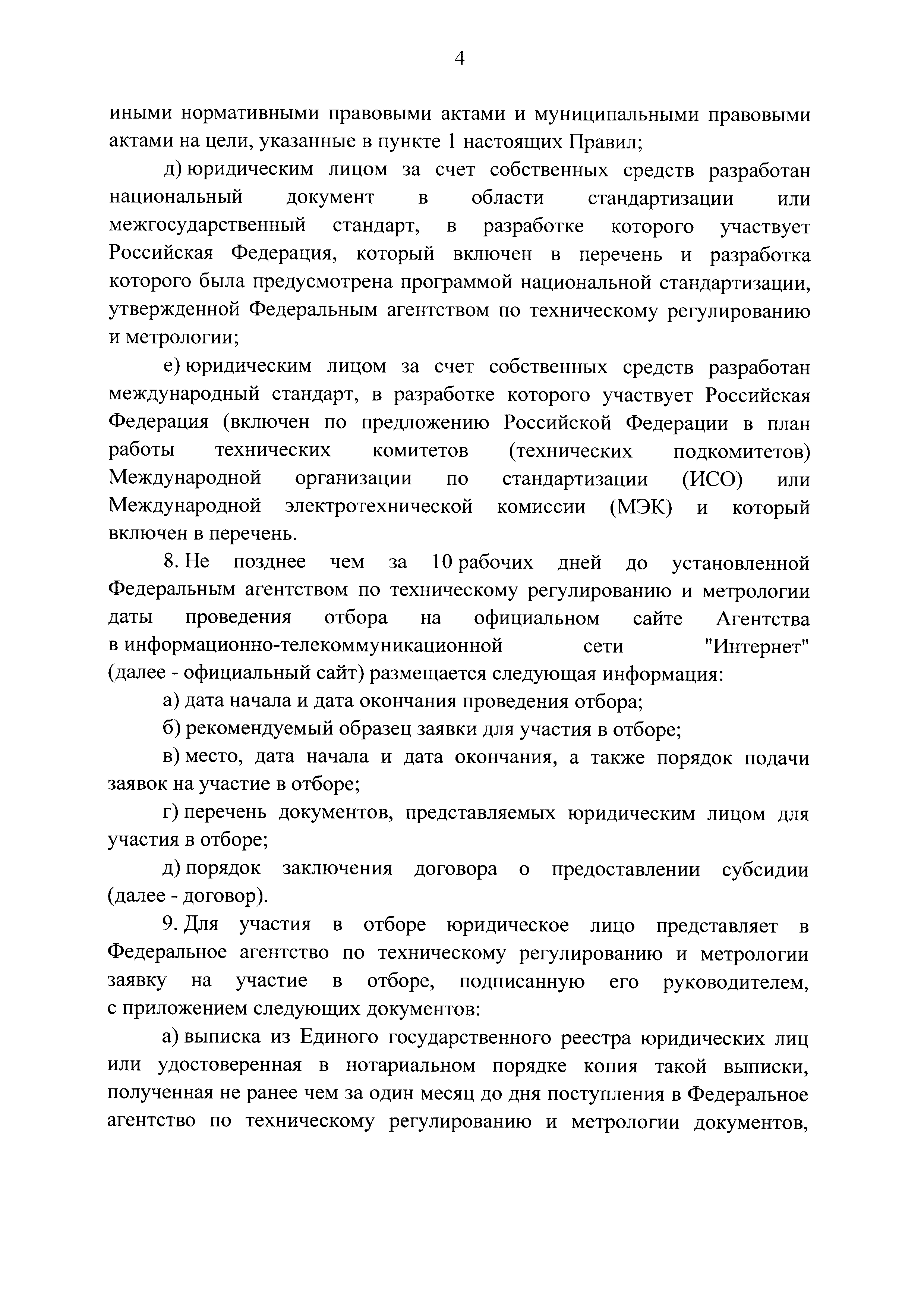 4

иными нормативными правовыми актами и муниципальными правовыми актами на цели, указанные в пункте 1 настоящих Правил;

д) юридическим лицом за счет собственных средств разработан национальный документ в области стандартизации или межгосударственный стандарт, в разработке которого участвует Российская Федерация, который включен в перечень и разработка которого была предусмотрена программой национальной стандартизации, утвержденной Федеральным агентством по техническому регулированию и метрологии;

е) юридическим лицом за счет собственных средств разработан международный стандарт, в разработке которого участвует Российская Федерация (включен по предложению Российской Федерации в план работы технических комитетов (технических подкомитетов) Международной организации по стандартизации (ИСО) или Международной электротехнической комиссии (МЭК) и который включен в перечень.

8. Не позднее чем за 10 рабочих дней до установленной Федеральным агентством по техническому регулированию и метрологии даты проведения отбора на официальном сайте Агентства в информационно-телекоммуникационной сети "Интернет" (далее - официальный сайт) размещается следующая информация:

а) дата начала и дата окончания проведения отбора;

б) рекомендуемый образец заявки для участия в отборе;

в) место, дата начала и дата окончания, а также порядок подачи заявок на участие в отборе;

г) перечень документов, представляемых юридическим лицом для участия в отборе;

д) порядок заключения договора о предоставлении субсидии (далее - договор).

9. Для участия в отборе юридическое лицо представляет в Федеральное агентство по техническому регулированию и метрологии заявку на участие в отборе, подписанную его руководителем, с приложением следующих документов:

а) выписка из Единого государственного реестра юридических лиц или удостоверенная в нотариальном порядке копия такой выписки, полученная не ранее чем за один месяц до дня поступления в Федеральное агентство по техническому регулированию и метрологии документов,